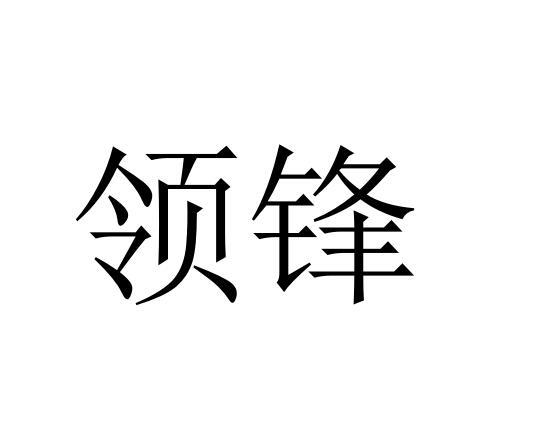 领锋